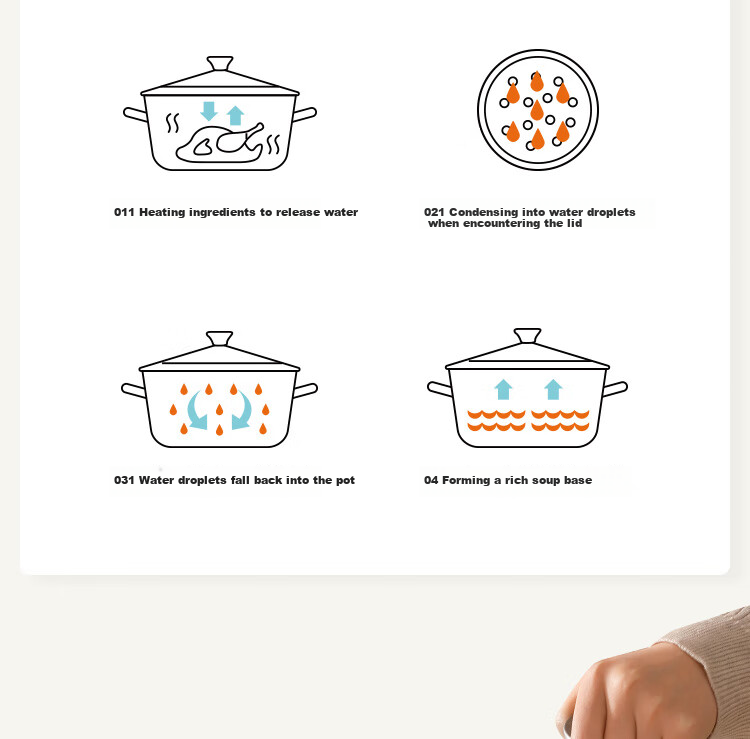 011 Heating ingredients to release water

021 Condensing into water droplets when encountering the lid

031 Water droplets fall back into the pot

04 Forming a rich soup base